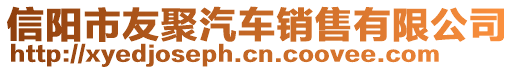 信阳市友聚汽车销售有限公司
http://xyedjoseph.cn.coovee.com